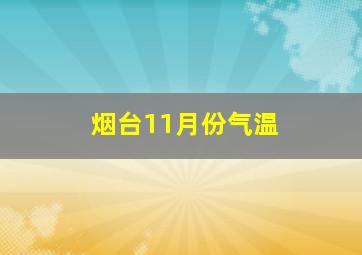 烟台11月份气温